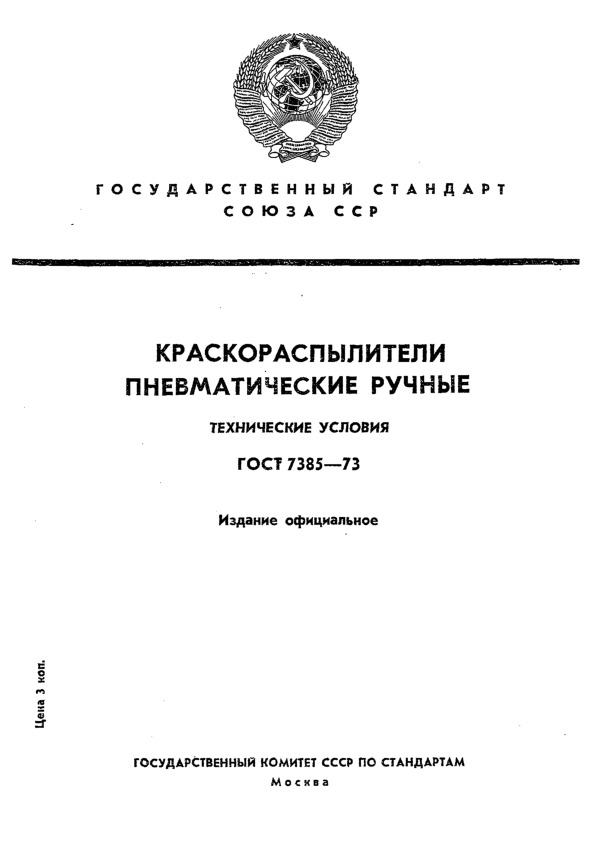 ГОСУДАРСТВЕННЫЙ СТАНДАРТ
СОЮЗА ССР

КРАСКОРАСПЫЛИТЕЛИ ПНЕВМАТИЧЕСКИЕ РУЧНЫЕ

ТЕХНИЧЕСКИЕ УСЛОВИЯ

ГОСТ 7385—73

Издание официальное

Цена 3 коп.

ГОСУДАРСТВЕННЫЙ КОМИТЕТ СССР ПО СТАНДАРТАМ
Москва